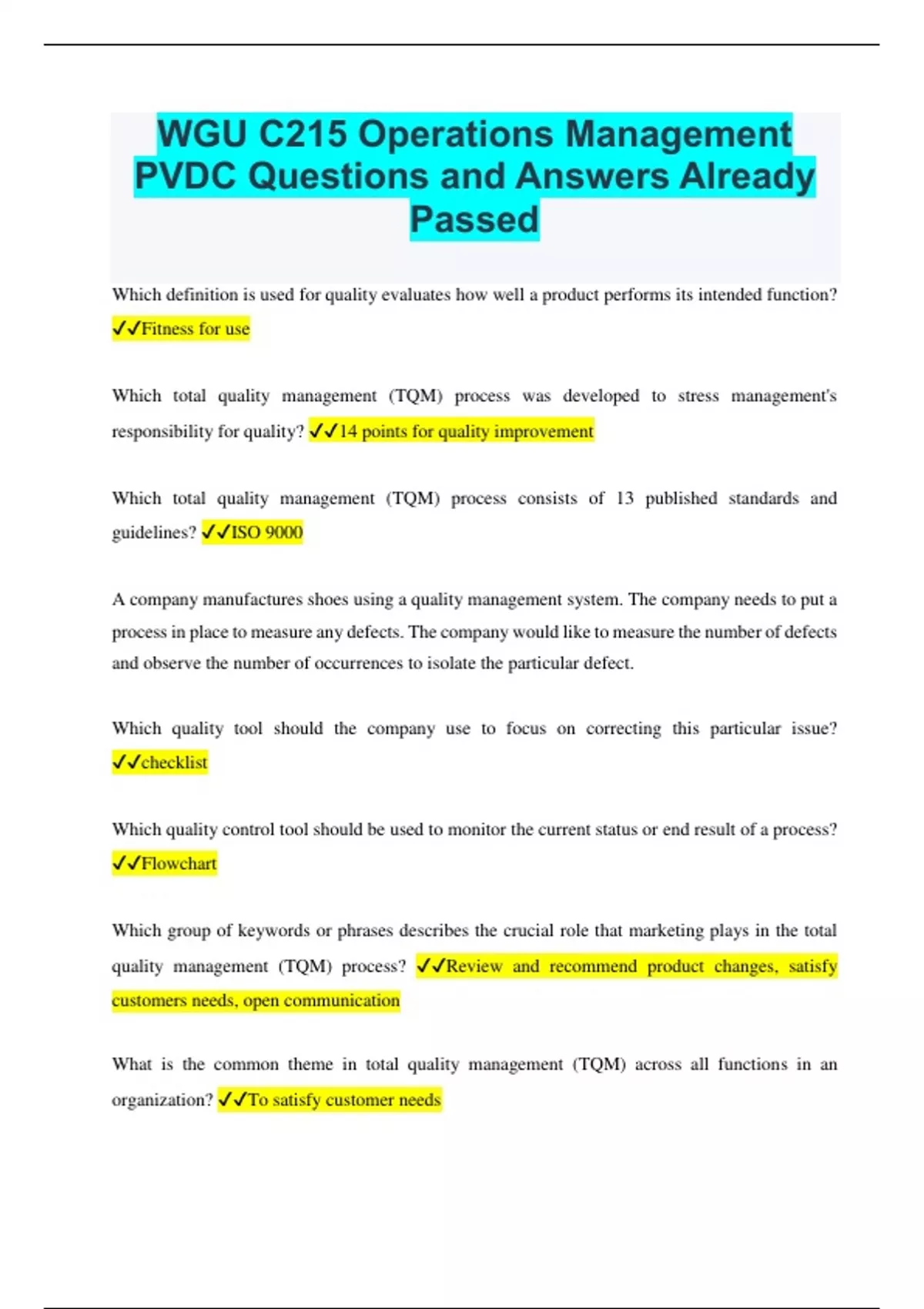 WGU C215 Operations Management PVDC Questions and Answers Already Passed

Which definition is used for quality evaluates how well a product performs its intended function? ✓✓Fitness for use

Which total quality management (TQM) process was developed to stress management's responsibility for quality? ✓✓14 points for quality improvement

Which total quality management (TQM) process consists of 13 published standards and guidelines? ✓✓ISO 9000

A company manufactures shoes using a quality management system. The company needs to put a process in place to measure any defects. The company would like to measure the number of defects and observe the number of occurrences to isolate the particular defect.

Which quality tool should the company use to focus on correcting this particular issue? ✓✓checklist

Which quality control tool should be used to monitor the current status or end result of a process? ✓✓Flowchart

Which group of keywords or phrases describes the crucial role that marketing plays in the total quality management (TQM) process? ✓✓Review and recommend product changes, satisfy customers needs, open communication

What is the common theme in total quality management (TQM) across all functions in an organization? ✓✓To satisfy customer needs